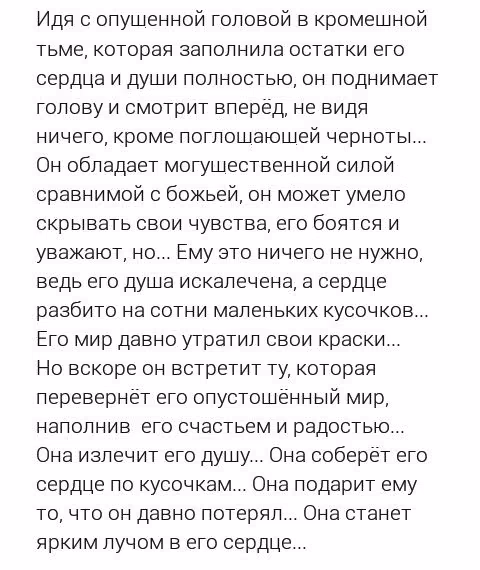 Идя с опущенной головой в кромешной тьме, которая заполнила остатки его сердца и души полностью, он поднимает голову и смотрит вперёд, не видя ничего, кроме поглощающей черноты... Он обладает могущественной силой сравнимой с божьей, он может умело скрывать свои чувства, его боятся и уважают, но... Ему это ничего не нужно, ведь его душа искалечена, а сердце разбито на сотни маленьких кусочков... Его мир давно утратил свои краски... Но вскоре он встретит ту, которая перевернёт его опустошённый мир, наполнив его счастьем и радостью... Она излечит его душу... Она соберёт его сердце по кусочкам... Она подарит ему то, что он давно потерял... Она станет ярким лучом в его сердце...